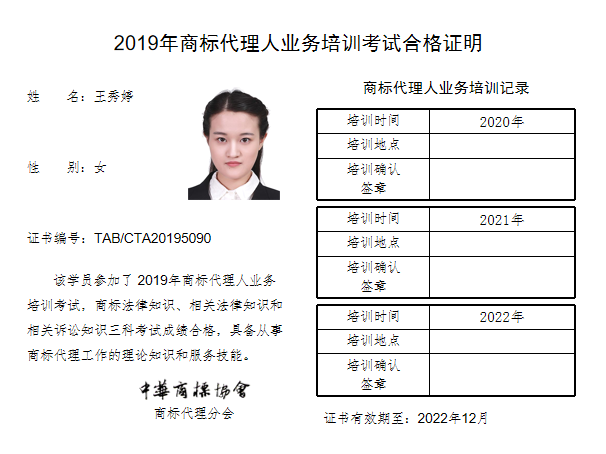 2019年商标代理人业务培训考试合格证明

姓 名：王秀婷

性 别：女

证书编号：TAB/CTA20195090

该学员参加了2019年商标代理人业务培训考试，商标法律知识、相关法律知识和相关诉讼知识三科考试成绩合格，具备从事商标代理工作的理论知识和服务技能。

中華商標協會
商标代理分会

商标代理人业务培训记录

| 培训时间 | 2020年 |
|---|---|
| 培训地点 | |
| 培训确认签章 | |

| 培训时间 | 2021年 |
|---|---|
| 培训地点 | |
| 培训确认签章 | |

| 培训时间 | 2022年 |
|---|---|
| 培训地点 | |
| 培训确认签章 | |

证书有效期至：2022年12月